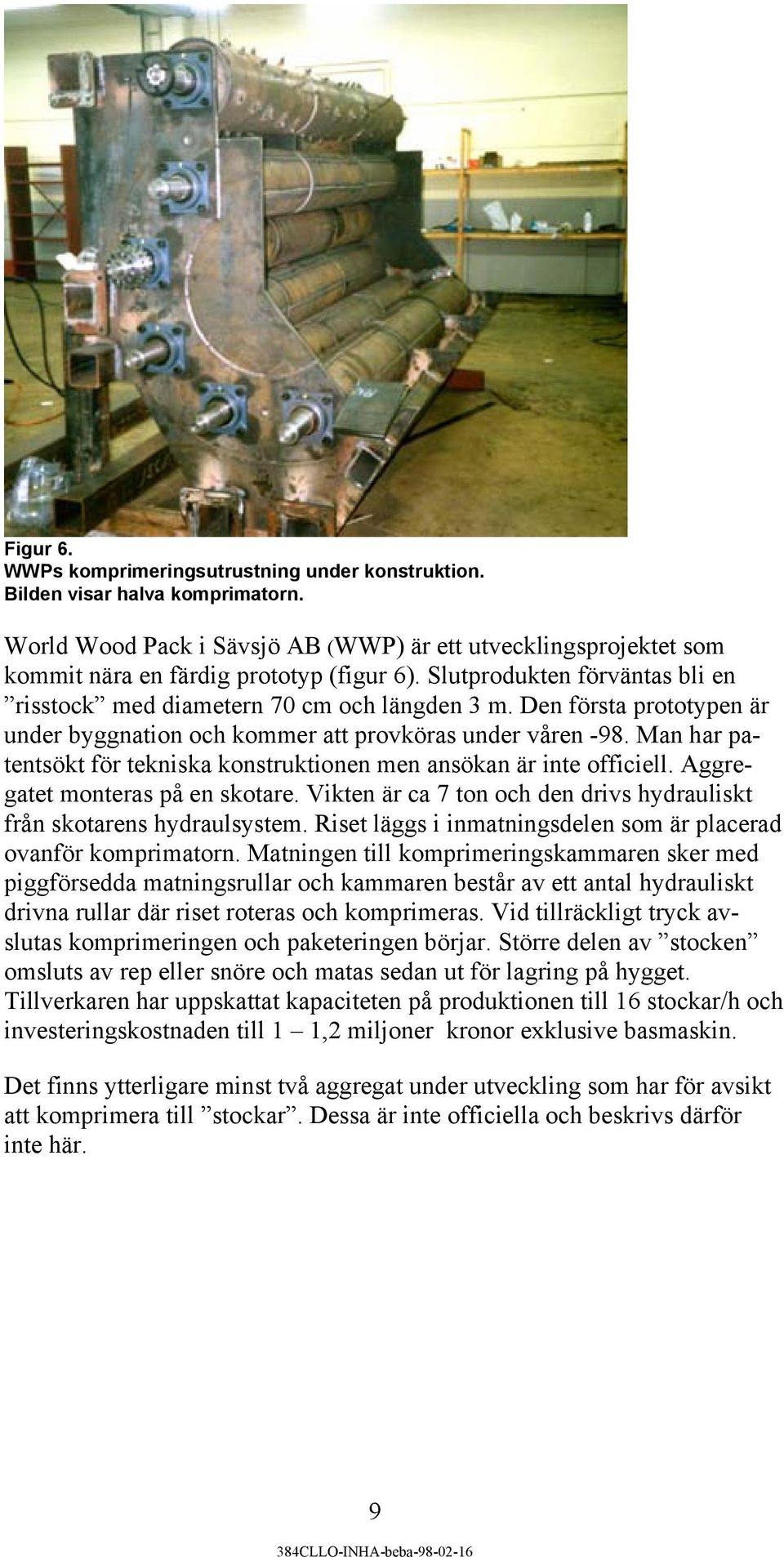 Figur 6.
WWPs komprimeringsutrustning under konstruktion.
Bilden visar halva komprimatorn.

World Wood Pack i Sävsjö AB (WWP) är ett utvecklingsprojektet som kommit nära en färdig prototyp (figur 6). Slutprodukten förväntas bli en ”risstock” med diametern 70 cm och längden 3 m. Den första prototypen är under byggnation och kommer att provköras under våren -98. Man har patentsökt för tekniska konstruktionen men ansökan är inte officiell. Aggregatet monteras på en skotare. Vikten är ca 7 ton och den drivs hydrauliskt från skotarens hydraulsystem. Riset läggs i inmatningsdelen som är placerad ovanför komprimatorn. Matningen till komprimeringskammaren sker med piggförsedda matningsrullar och kammaren består av ett antal hydrauliskt drivna rullar där riset roteras och komprimeras. Vid tillräckligt tryck avslutas komprimeringen och paketeringen börjar. Större delen av ”stocken” omsluts av rep eller snöre och matas sedan ut för lagring på hygget. Tillverkaren har uppskattat kapaciteten på produktionen till 16 stockar/h och investeringskostnaden till 1 – 1,2 miljoner kronor exklusive basmaskin.

Det finns ytterligare minst två aggregat under utveckling som har för avsikt att komprimera till ”stockar”. Dessa är inte officiella och beskrivs därför inte här.

9

384CLLO-INHA-beba-98-02-16